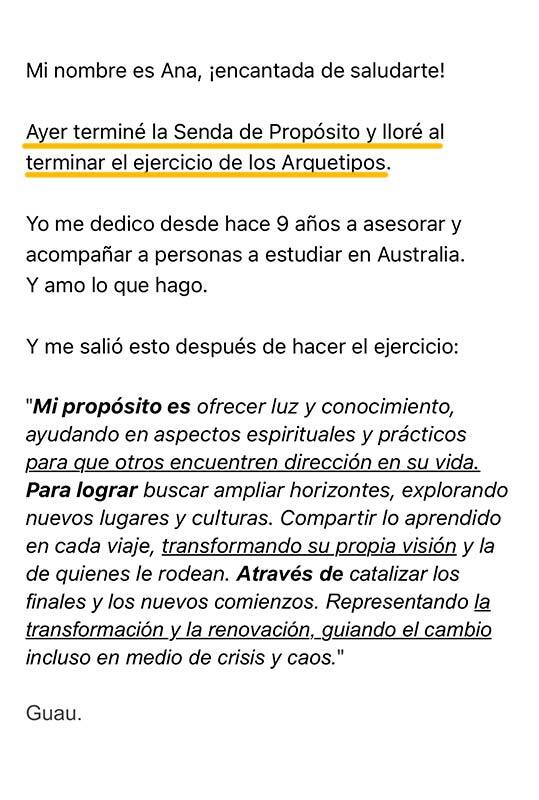 Mi nombre es Ana, ¡encantada de saludarte!

Ayer terminé la Senda de Propósito y lloré al terminar el ejercicio de los Arquetipos.

Yo me dedico desde hace 9 años a asesorar y acompañar a personas a estudiar en Australia.
Y amo lo que hago.

Y me salió esto después de hacer el ejercicio:

"Mi propósito es ofrecer luz y conocimiento, ayudando en aspectos espirituales y prácticos para que otros encuentren dirección en su vida. Para lograr buscar ampliar horizontes, explorando nuevos lugares y culturas. Compartir lo aprendido en cada viaje, transformando su propia visión y la de quienes le rodean. Através de catalizar los finales y los nuevos comienzos. Representando la transformación y la renovación, guiando el cambio incluso en medio de crisis y caos."

Guau.